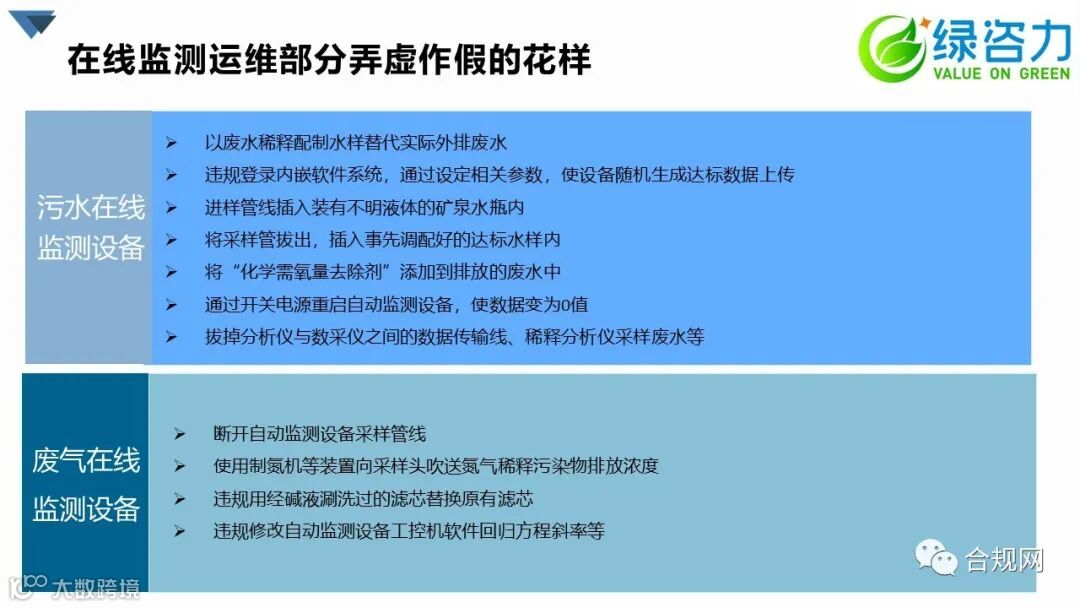 在线监测运维部分弄虚作假的花样

绿咨力
VALUE ON GREEN

污水在线监测设备

➢ 以废水稀释配制水样替代实际外排废水
➢ 违规登录内嵌软件系统，通过设定相关参数，使设备随机生成达标数据上传
➢ 进样管线插入装有不明液体的矿泉水瓶内
➢ 将采样管拔出，插入事先调配好的达标水样内
➢ 将“化学需氧量去除剂”添加到排放的废水中
➢ 通过开关电源重启自动监测设备，使数据变为0值
➢ 拔掉分析仪与数采仪之间的数据传输线、稀释分析仪采样废水等

废气在线监测设备

➢ 断开自动监测设备采样管线
➢ 使用制氮机等装置向采样头吹送氮气稀释污染物排放浓度
➢ 违规用经碱液涮洗过的滤芯替换原有滤芯
➢ 违规修改自动监测设备工控机软件回归方程斜率等

合规网

大数跨境